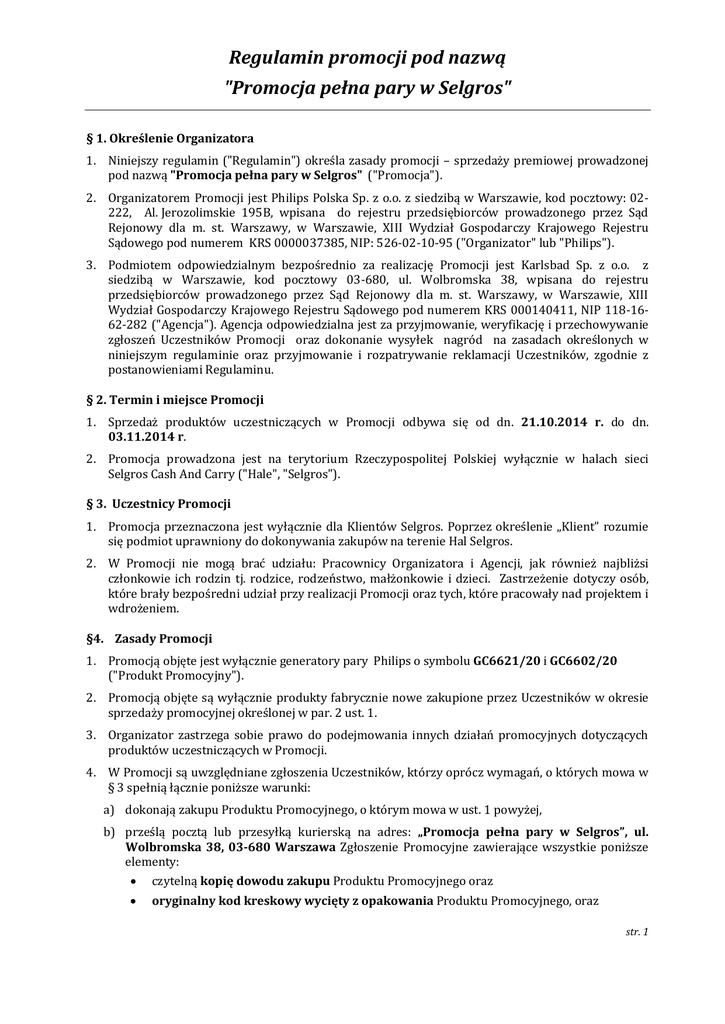 Regulamin promocji pod nazwą
"Promocja pełna pary w Selgros"

§ 1. Określenie Organizatora

1. Niniejszy regulamin ("Regulamin") określa zasady promocji – sprzedaży premiowej prowadzonej pod nazwą "Promocja pełna pary w Selgros" ("Promocja").

2. Organizatorem Promocji jest Philips Polska Sp. z o.o. z siedzibą w Warszawie, kod pocztowy: 02-222, Al. Jerozolimskie 195B, wpisana do rejestru przedsiębiorców prowadzonego przez Sąd Rejonowy dla m. st. Warszawy, w Warszawie, XIII Wydział Gospodarczy Krajowego Rejestru Sądowego pod numerem KRS 0000037385, NIP: 526-02-10-95 ("Organizator" lub "Philips").

3. Podmiotem odpowiedzialnym bezpośrednio za realizację Promocji jest Karlsbad Sp. z o.o. z siedzibą w Warszawie, kod pocztowy 03-680, ul. Wolbromska 38, wpisana do rejestru przedsiębiorców prowadzonego przez Sąd Rejonowy dla m. st. Warszawy, w Warszawie, XIII Wydział Gospodarczy Krajowego Rejestru Sądowego pod numerem KRS 000140411, NIP 118-16-62-282 ("Agencja"). Agencja odpowiedzialna jest za przyjmowanie, weryfikację i przechowywanie zgłoszeń Uczestników Promocji oraz dokonanie wysyłek nagród na zasadach określonych w niniejszym regulaminie oraz przyjmowanie i rozpatrywanie reklamacji Uczestników, zgodnie z postanowieniami Regulaminu.

§ 2. Termin i miejsce Promocji

1. Sprzedaż produktów uczestniczących w Promocji odbywa się od dn. 21.10.2014 r. do dn. 03.11.2014 r.

2. Promocja prowadzona jest na terytorium Rzeczypospolitej Polskiej wyłącznie w halach sieci Selgros Cash And Carry ("Hale", "Selgros").

§ 3. Uczestnicy Promocji

1. Promocja przeznaczona jest wyłącznie dla Klientów Selgros. Poprzez określenie „Klient" rozumie się podmiot uprawniony do dokonywania zakupów na terenie Hal Selgros.

2. W Promocji nie mogą brać udziału: Pracownicy Organizatora i Agencji, jak również najbliżsi członkowie ich rodzin tj. rodzice, rodzeństwo, małżonkowie i dzieci. Zastrzeżenie dotyczy osób, które brały bezpośredni udział przy realizacji Promocji oraz tych, które pracowały nad projektem i wdrożeniem.

§4. Zasady Promocji

1. Promocją objęte jest wyłącznie generatory pary Philips o symbolu GC6621/20 i GC6602/20 ("Produkt Promocyjny").

2. Promocją objęte są wyłącznie produkty fabrycznie nowe zakupione przez Uczestników w okresie sprzedaży promocyjnej określonej w par. 2 ust. 1.

3. Organizator zastrzega sobie prawo do podejmowania innych działań promocyjnych dotyczących produktów uczestniczących w Promocji.

4. W Promocji są uwzględniane zgłoszenia Uczestników, którzy oprócz wymagań, o których mowa w § 3 spełnią łącznie poniższe warunki:

a) dokonają zakupu Produktu Promocyjnego, o którym mowa w ust. 1 powyżej,

b) prześlą pocztą lub przesyłką kurierską na adres: „Promocja pełna pary w Selgros", ul. Wolbromska 38, 03-680 Warszawa Zgłoszenie Promocyjne zawierające wszystkie poniższe elementy:

• czytelną kopię dowodu zakupu Produktu Promocyjnego oraz

• oryginalny kod kreskowy wycięty z opakowania Produktu Promocyjnego, oraz

str. 1